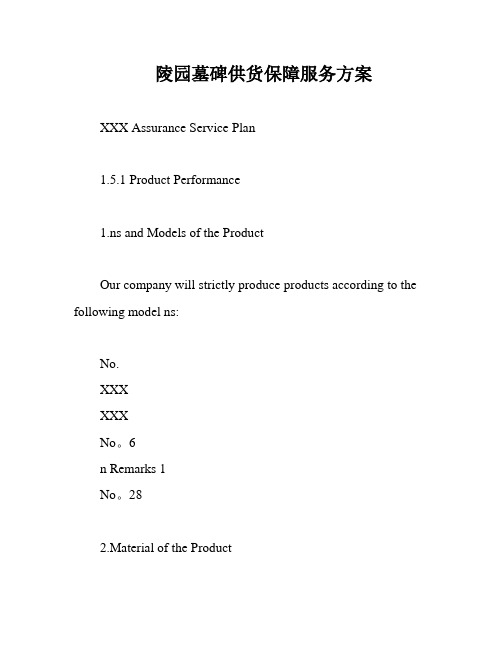 陵园墓碑供货保障服务方案

XXX Assurance Service Plan

1.5.1 Product Performance

1.ns and Models of the Product

Our company will strictly produce products according to the following model ns:

No.
XXX
XXX
No。6
n Remarks 1
No。28

2.Material of the Product